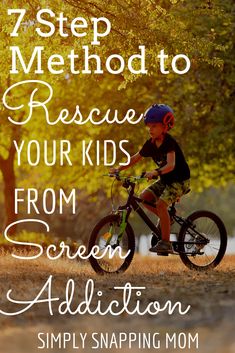 7 Step Method to Rescue YOUR KIDS FROM Screen Addiction

SIMPLY SNAPPING MOM